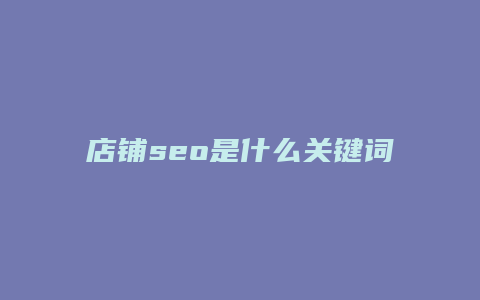 店铺seo是什么关键词